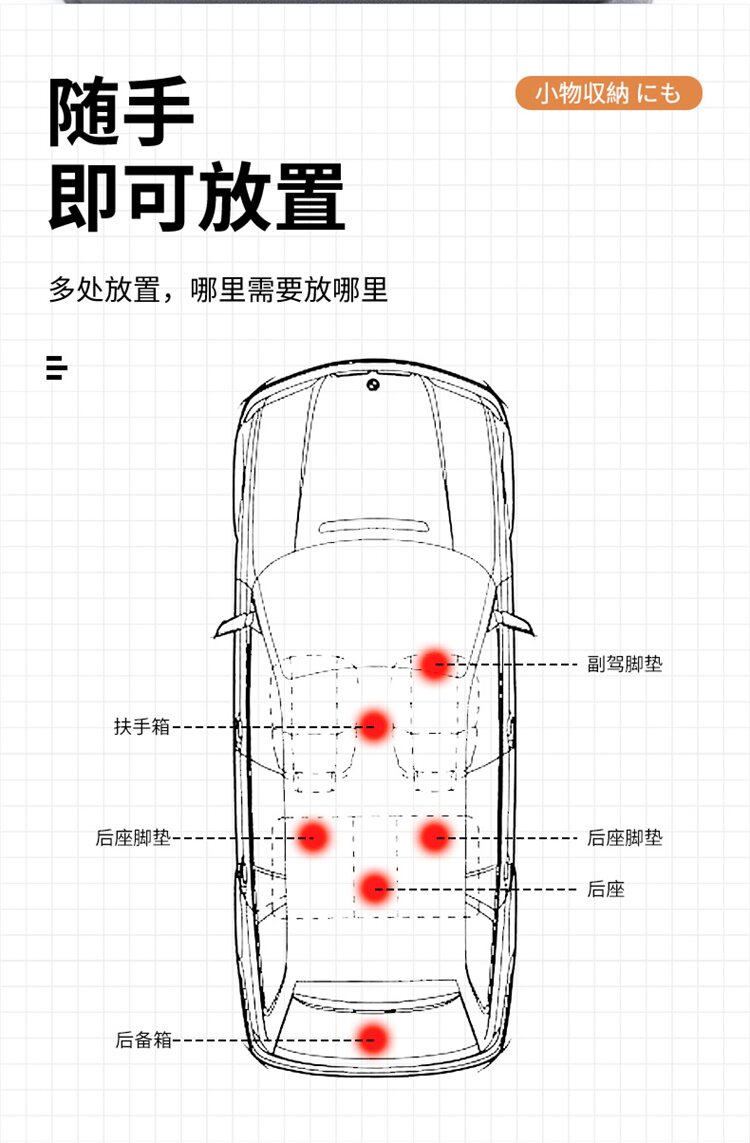 随手
即可放置

小物収納 にも

多处放置，哪里需要放哪里

副驾脚垫

扶手箱

后座脚垫

后座脚垫

后座

后备箱